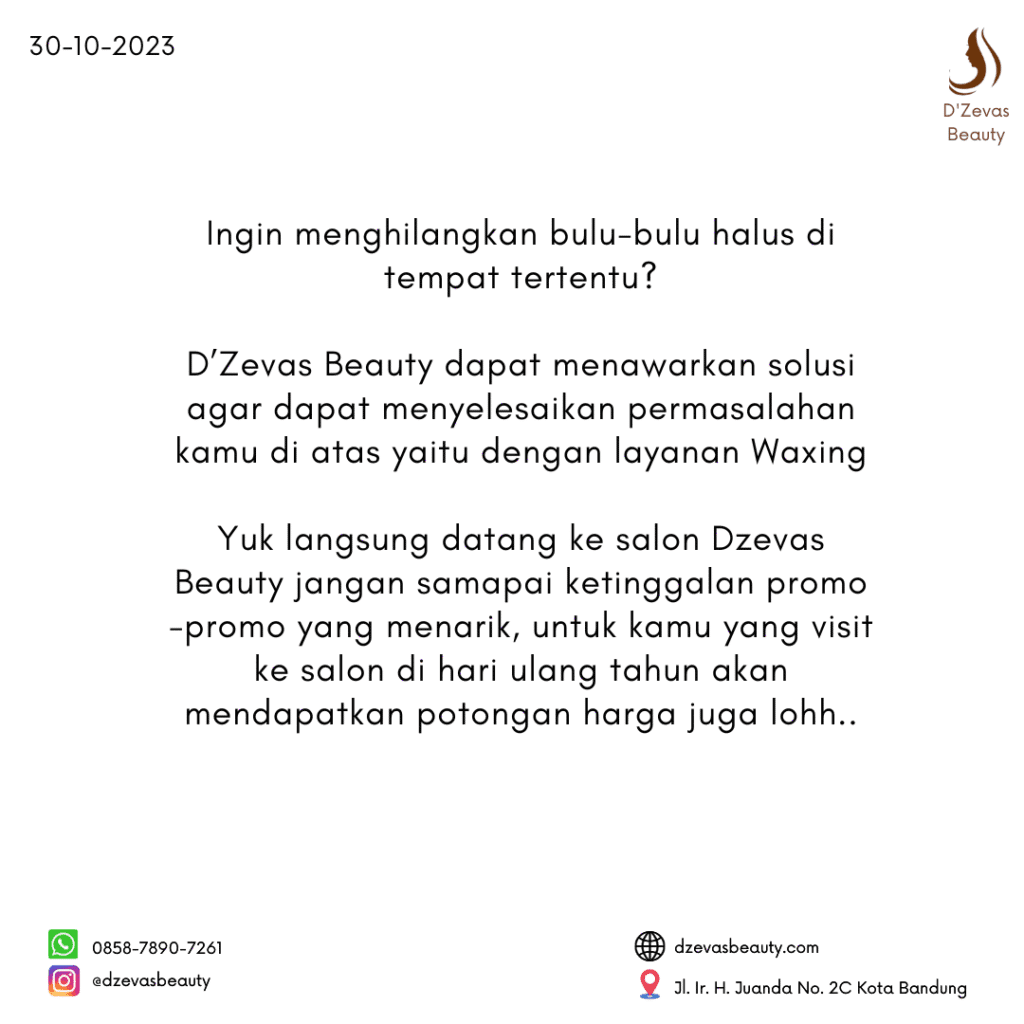 30-10-2023

D'Zevas
Beauty

Ingin menghilangkan bulu-bulu halus di tempat tertentu?

D'Zevas Beauty dapat menawarkan solusi agar dapat menyelesaikan permasalahan kamu di atas yaitu dengan layanan Waxing

Yuk langsung datang ke salon Dzevas Beauty jangan samapai ketinggalan promo -promo yang menarik, untuk kamu yang visit ke salon di hari ulang tahun akan mendapatkan potongan harga juga lohh..

0858-7890-7261
@dzevasbeauty

dzevasbeauty.com
Jl. Ir. H. Juanda No. 2C Kota Bandung